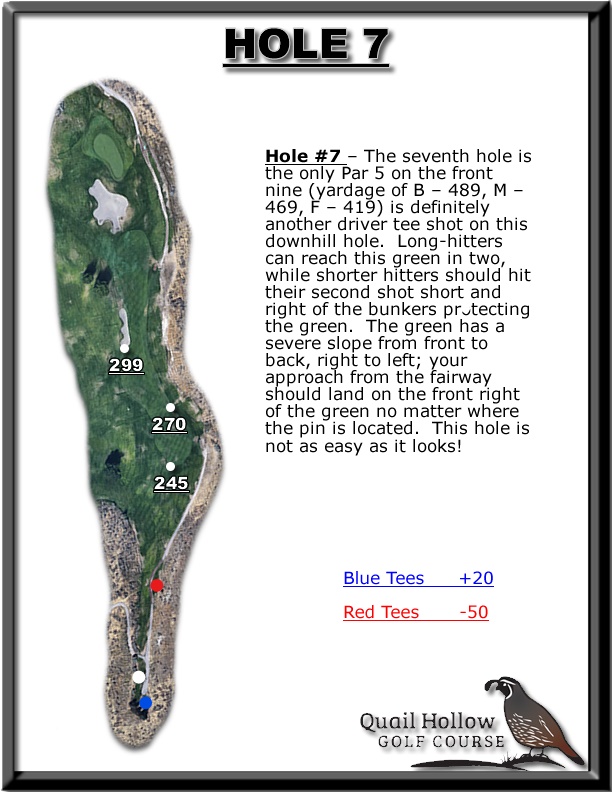 HOLE 7

299

270

245

Hole #7 – The seventh hole is the only Par 5 on the front nine (yardage of B – 489, M – 469, F – 419) is definitely another driver tee shot on this downhill hole. Long-hitters can reach this green in two, while shorter hitters should hit their second shot short and right of the bunkers protecting the green. The green has a severe slope from front to back, right to left; your approach from the fairway should land on the front right of the green no matter where the pin is located. This hole is not as easy as it looks!

Blue Tees +20

Red Tees -50

Quail Hollow
GOLF COURSE